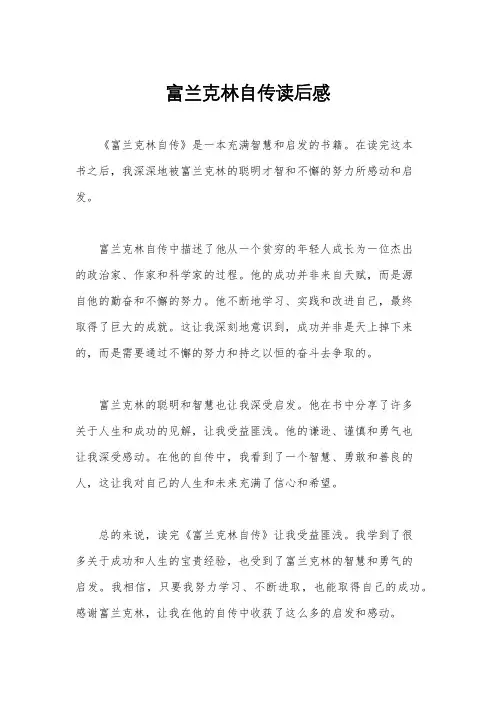 富兰克林自传读后感

《富兰克林自传》是一本充满智慧和启发的书籍。在读完这本书之后，我深深地被富兰克林的聪明才智和不懈的努力所感动和启发。

富兰克林自传中描述了他从一个贫穷的年轻人成长为一位杰出的政治家、作家和科学家的过程。他的成功并非来自天赋，而是源自他的勤奋和不懈的努力。他不断地学习、实践和改进自己，最终取得了巨大的成就。这让我深刻地意识到，成功并非是天上掉下来的，而是需要通过不懈的努力和持之以恒的奋斗去争取的。

富兰克林的聪明和智慧也让我深受启发。他在书中分享了许多关于人生和成功的见解，让我受益匪浅。他的谦逊、谨慎和勇气也让我深受感动。在他的自传中，我看到了一个智慧、勇敢和善良的人，这让我对自己的人生和未来充满了信心和希望。

总的来说，读完《富兰克林自传》让我受益匪浅。我学到了很多关于成功和人生的宝贵经验，也受到了富兰克林的智慧和勇气的启发。我相信，只要我努力学习、不断进取，也能取得自己的成功。感谢富兰克林，让我在他的自传中收获了这么多的启发和感动。